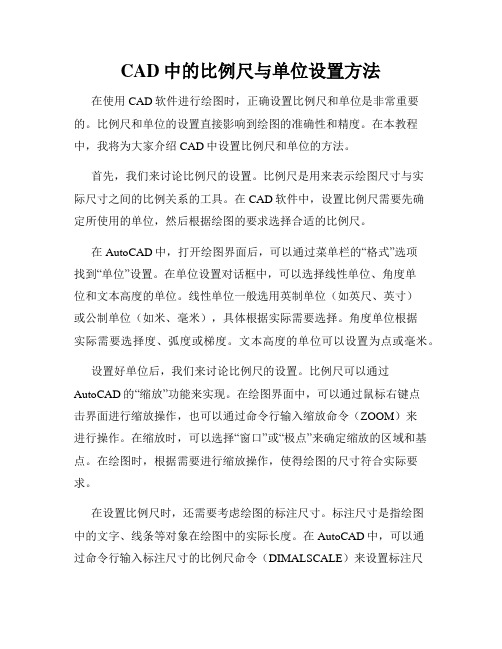 CAD 中的比例尺与单位设置方法

在使用 CAD 软件进行绘图时，正确设置比例尺和单位是非常重要的。比例尺和单位的设置直接影响到绘图的准确性和精度。在本教程中，我将为大家介绍 CAD 中设置比例尺和单位的方法。

首先，我们来讨论比例尺的设置。比例尺是用来表示绘图尺寸与实际尺寸之间的比例关系的工具。在 CAD 软件中，设置比例尺需要先确定所使用的单位，然后根据绘图的要求选择合适的比例尺。

在 AutoCAD 中，打开绘图界面后，可以通过菜单栏的“格式”选项找到“单位”设置。在单位设置对话框中，可以选择线性单位、角度单位和文本高度的单位。线性单位一般选用英制单位（如英尺、英寸）或公制单位（如米、毫米），具体根据实际需要选择。角度单位根据实际需要选择度、弧度或梯度。文本高度的单位可以设置为点或毫米。

设置好单位后，我们来讨论比例尺的设置。比例尺可以通过 AutoCAD 的“缩放”功能来实现。在绘图界面中，可以通过鼠标右键点击界面进行缩放操作，也可以通过命令行输入缩放命令（ZOOM）来进行操作。在缩放时，可以选择“窗口”或“极点”来确定缩放的区域和基点。在绘图时，根据需要进行缩放操作，使得绘图的尺寸符合实际要求。

在设置比例尺时，还需要考虑绘图的标注尺寸。标注尺寸是指绘图中的文字、线条等对象在绘图中的实际长度。在 AutoCAD 中，可以通过命令行输入标注尺寸的比例尺命令（DIMALSCALE）来设置标注尺